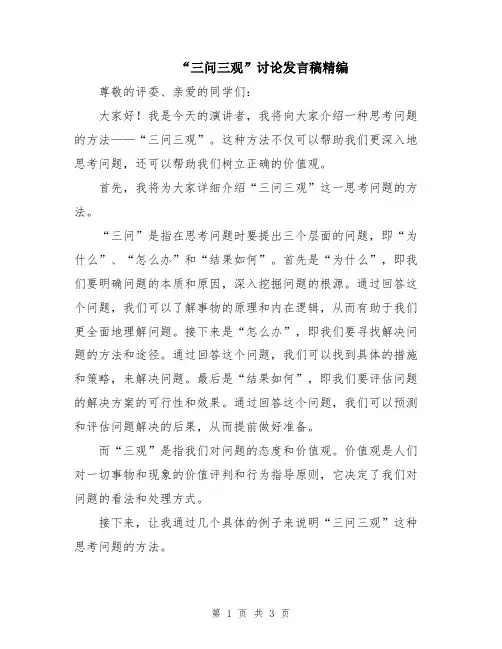 “三问三观”讨论发言稿精编

尊敬的评委、亲爱的同学们：

大家好！我是今天的演讲者，我将向大家介绍一种思考问题的方法——“三问三观”。这种方法不仅可以帮助我们更深入地思考问题，还可以帮助我们树立正确的价值观。

首先，我将为大家详细介绍“三问三观”这一思考问题的方法。

“三问”是指在思考问题时要提出三个层面的问题，即“为什么”、“怎么办”和“结果如何”。首先是“为什么”，即我们要明确问题的本质和原因，深入挖掘问题的根源。通过回答这个问题，我们可以了解事物的原理和内在逻辑，从而有助于我们更全面地理解问题。接下来是“怎么办”，即我们要寻找解决问题的方法和途径。通过回答这个问题，我们可以找到具体的措施和策略，来解决问题。最后是“结果如何”，即我们要评估问题的解决方案的可行性和效果。通过回答这个问题，我们可以预测和评估问题解决的后果，从而提前做好准备。

而“三观”是指我们对问题的态度和价值观。价值观是人们对一切事物和现象的价值评判和行为指导原则，它决定了我们对问题的看法和处理方式。

接下来，让我通过几个具体的例子来说明“三问三观”这种思考问题的方法。

第 1 页 共 3 页